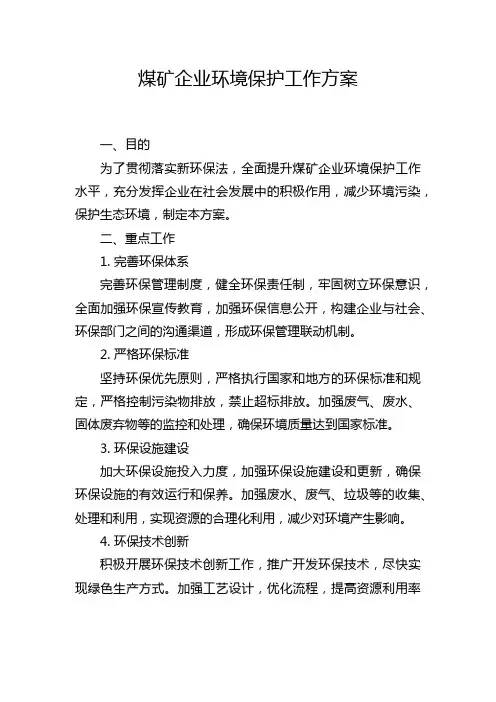 煤矿企业环境保护工作方案

一、目的

为了贯彻落实新环保法，全面提升煤矿企业环境保护工作水平，充分发挥企业在社会发展中的积极作用，减少环境污染，保护生态环境，制定本方案。

二、重点工作

1. 完善环保体系

完善环保管理制度，健全环保责任制，牢固树立环保意识，全面加强环保宣传教育，加强环保信息公开，构建企业与社会、环保部门之间的沟通渠道，形成环保管理联动机制。

2. 严格环保标准

坚持环保优先原则，严格执行国家和地方的环保标准和规定，严格控制污染物排放，禁止超标排放。加强废气、废水、固体废弃物等的监控和处理，确保环境质量达到国家标准。

3. 环保设施建设

加大环保设施投入力度，加强环保设施建设和更新，确保环保设施的有效运行和保养。加强废水、废气、垃圾等的收集、处理和利用，实现资源的合理化利用，减少对环境产生影响。

4. 环保技术创新

积极开展环保技术创新工作，推广开发环保技术，尽快实现绿色生产方式。加强工艺设计，优化流程，提高资源利用率